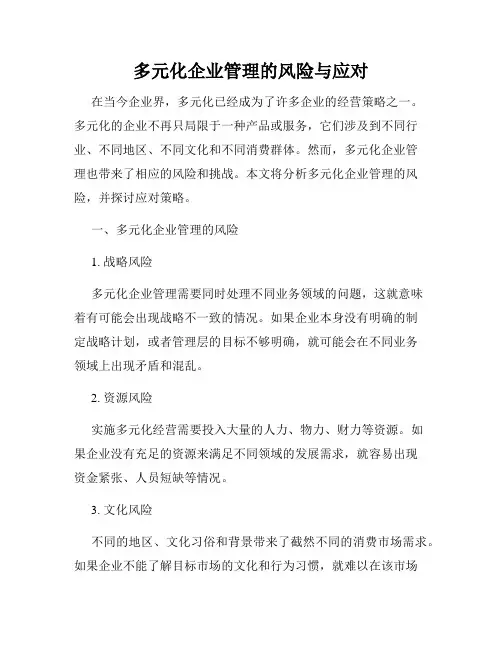 多元化企业管理的风险与应对

在当今企业界，多元化已经成为了许多企业的经营策略之一。多元化的企业不再只局限于一种产品或服务，它们涉及到不同行业、不同地区、不同文化和不同消费群体。然而，多元化企业管理也带来了相应的风险和挑战。本文将分析多元化企业管理的风险，并探讨应对策略。

一、多元化企业管理的风险

1. 战略风险

多元化企业管理需要同时处理不同业务领域的问题，这就意味着有可能会出现战略不一致的情况。如果企业本身没有明确的制定战略计划，或者管理层的目标不够明确，就可能会在不同业务领域上出现矛盾和混乱。

2. 资源风险

实施多元化经营需要投入大量的人力、物力、财力等资源。如果企业没有充足的资源来满足不同领域的发展需求，就容易出现资金紧张、人员短缺等情况。

3. 文化风险

不同的地区、文化习俗和背景带来了截然不同的消费市场需求。如果企业不能了解目标市场的文化和行为习惯，就难以在该市场